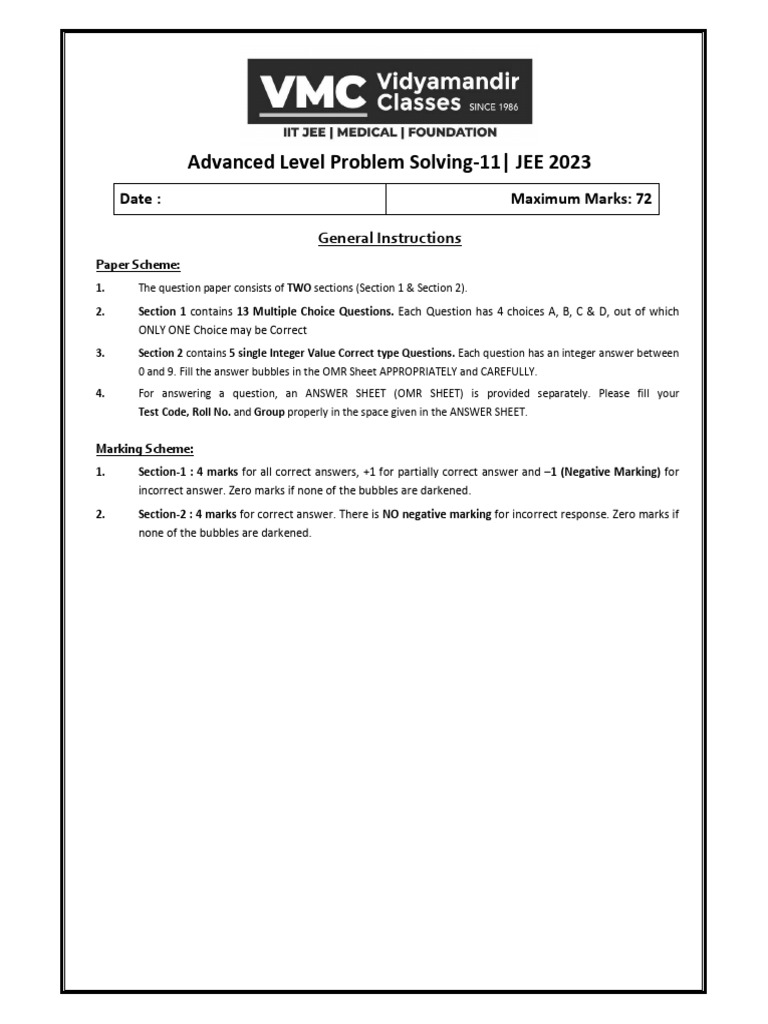 VMC Vidyamandir Classes SINCE 1986

IIT JEE | MEDICAL | FOUNDATION

Advanced Level Problem Solving-11| JEE 2023

| Date : | Maximum Marks: 72 |
|---|---|

General Instructions

Paper Scheme:

1. The question paper consists of TWO sections (Section 1 & Section 2).

2. Section 1 contains 13 Multiple Choice Questions. Each Question has 4 choices A, B, C & D, out of which ONLY ONE Choice may be Correct

3. Section 2 contains 5 single Integer Value Correct type Questions. Each question has an integer answer between 0 and 9. Fill the answer bubbles in the OMR Sheet APPROPRIATELY and CAREFULLY.

4. For answering a question, an ANSWER SHEET (OMR SHEET) is provided separately. Please fill your Test Code, Roll No. and Group properly in the space given in the ANSWER SHEET.

Marking Scheme:

1. Section-1 : 4 marks for all correct answers, +1 for partially correct answer and –1 (Negative Marking) for incorrect answer. Zero marks if none of the bubbles are darkened.

2. Section-2 : 4 marks for correct answer. There is NO negative marking for incorrect response. Zero marks if none of the bubbles are darkened.